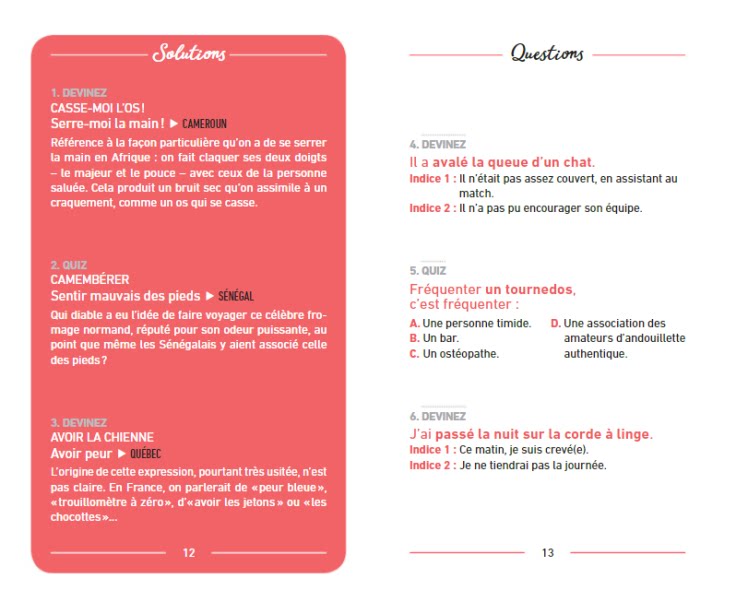 Solutions

1. DEVINEZ
CASSE-MOI L'OS !
Serre-moi la main ! ▶ CAMEROUN
Référence à la façon particulière qu'on a de se serrer la main en Afrique : on fait claquer ses deux doigts – le majeur et le pouce – avec ceux de la personne saluée. Cela produit un bruit sec qu'on assimile à un craquement, comme un os qui se casse.

2. QUIZ
CAMEMBÉRER
Sentir mauvais des pieds ▶ SÉNÉGAL
Qui diable a eu l'idée de faire voyager ce célèbre fromage normand, réputé pour son odeur puissante, au point que même les Sénégalais y aient associé celle des pieds ?

3. DEVINEZ
AVOIR LA CHIENNE
Avoir peur ▶ QUÉBEC
L'origine de cette expression, pourtant très usitée, n'est pas claire. En France, on parlerait de « peur bleue », « trouillomètre à zéro », d'« avoir les jetons » ou « les chocottes »...

12

Questions

4. DEVINEZ
Il a avalé la queue d'un chat.
Indice 1 : Il n'était pas assez couvert, en assistant au match.
Indice 2 : Il n'a pas pu encourager son équipe.

5. QUIZ
Fréquenter un tournedos, c'est fréquenter :
A. Une personne timide.
B. Un bar.
C. Un ostéopathe.
D. Une association des amateurs d'andouillette authentique.

6. DEVINEZ
J'ai passé la nuit sur la corde à linge.
Indice 1 : Ce matin, je suis crevé(e).
Indice 2 : Je ne tiendrai pas la journée.

13